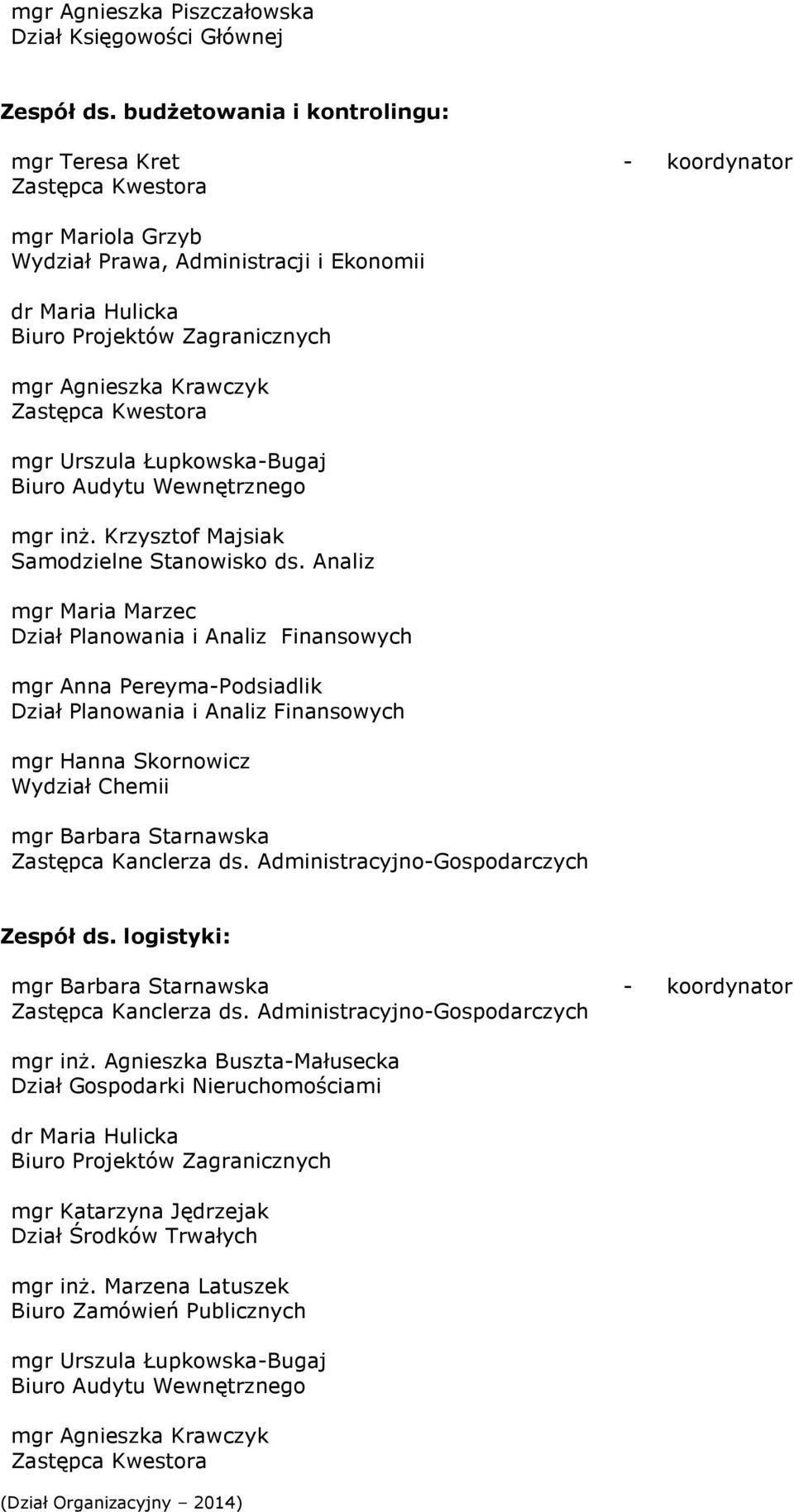 mgr Agnieszka Piszczałowska
Dział Księgowości Głównej

Zespół ds. budżetowania i kontrolingu:

mgr Teresa Kret - koordynator
Zastępca Kwestora

mgr Mariola Grzyb
Wydział Prawa, Administracji i Ekonomii

dr Maria Hulicka
Biuro Projektów Zagranicznych

mgr Agnieszka Krawczyk
Zastępca Kwestora

mgr Urszula Łupkowska-Bugaj
Biuro Audytu Wewnętrznego

mgr inż. Krzysztof Majsiak
Samodzielne Stanowisko ds. Analiz

mgr Maria Marzec
Dział Planowania i Analiz Finansowych

mgr Anna Pereyma-Podsiadlik
Dział Planowania i Analiz Finansowych

mgr Hanna Skornowicz
Wydział Chemii

mgr Barbara Starnawska
Zastępca Kanclerza ds. Administracyjno-Gospodarczych

Zespół ds. logistyki:

mgr Barbara Starnawska - koordynator
Zastępca Kanclerza ds. Administracyjno-Gospodarczych

mgr inż. Agnieszka Buszta-Małusecka
Dział Gospodarki Nieruchomościami

dr Maria Hulicka
Biuro Projektów Zagranicznych

mgr Katarzyna Jędrzejak
Dział Środków Trwałych

mgr inż. Marzena Latuszek
Biuro Zamówień Publicznych

mgr Urszula Łupkowska-Bugaj
Biuro Audytu Wewnętrznego

mgr Agnieszka Krawczyk
Zastępca Kwestora

(Dział Organizacyjny – 2014)